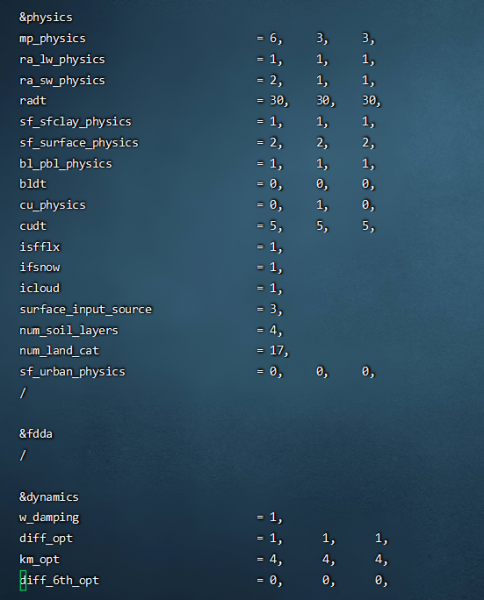 &physics
mp_physics = 6, 3, 3,
ra_lw_physics = 1, 1, 1,
ra_sw_physics = 2, 1, 1,
radt = 30, 30, 30,
sf_sfclay_physics = 1, 1, 1,
sf_surface_physics = 2, 2, 2,
bl_pbl_physics = 1, 1, 1,
bldt = 0, 0, 0,
cu_physics = 0, 1, 0,
cudt = 5, 5, 5,
isfflx = 1,
ifsnow = 1,
icloud = 1,
surface_input_source = 3,
num_soil_layers = 4,
num_land_cat = 17,
sf_urban_physics = 0, 0, 0,
/

&fdda
/

&dynamics
w_damping = 1,
diff_opt = 1, 1, 1,
km_opt = 4, 4, 4,
diff_6th_opt = 0, 0, 0,